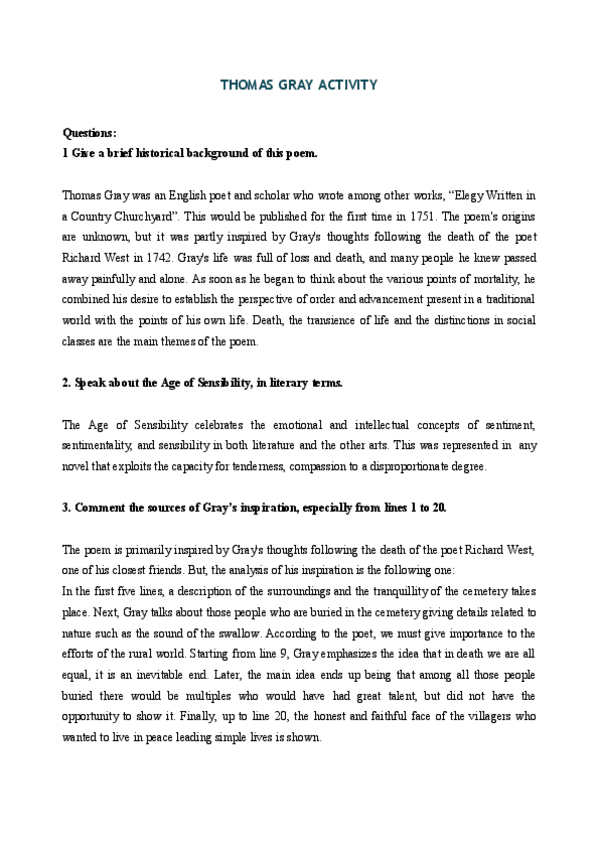 THOMAS GRAY ACTIVITY

Questions:
1 Give a brief historical background of this poem.

Thomas Gray was an English poet and scholar who wrote among other works, “Elegy Written in a Country Churchyard”. This would be published for the first time in 1751. The poem's origins are unknown, but it was partly inspired by Gray's thoughts following the death of the poet Richard West in 1742. Gray's life was full of loss and death, and many people he knew passed away painfully and alone. As soon as he began to think about the various points of mortality, he combined his desire to establish the perspective of order and advancement present in a traditional world with the points of his own life. Death, the transience of life and the distinctions in social classes are the main themes of the poem.

2. Speak about the Age of Sensibility, in literary terms.

The Age of Sensibility celebrates the emotional and intellectual concepts of sentiment, sentimentality, and sensibility in both literature and the other arts. This was represented in any novel that exploits the capacity for tenderness, compassion to a disproportionate degree.

3. Comment the sources of Gray's inspiration, especially from lines 1 to 20.

The poem is primarily inspired by Gray's thoughts following the death of the poet Richard West, one of his closest friends. But, the analysis of his inspiration is the following one:
In the first five lines, a description of the surroundings and the tranquillity of the cemetery takes place. Next, Gray talks about those people who are buried in the cemetery giving details related to nature such as the sound of the swallow. According to the poet, we must give importance to the efforts of the rural world. Starting from line 9, Gray emphasizes the idea that in death we are all equal, it is an inevitable end. Later, the main idea ends up being that among all those people buried there would be multiples who would have had great talent, but did not have the opportunity to show it. Finally, up to line 20, the honest and faithful face of the villagers who wanted to live in peace leading simple lives is shown.